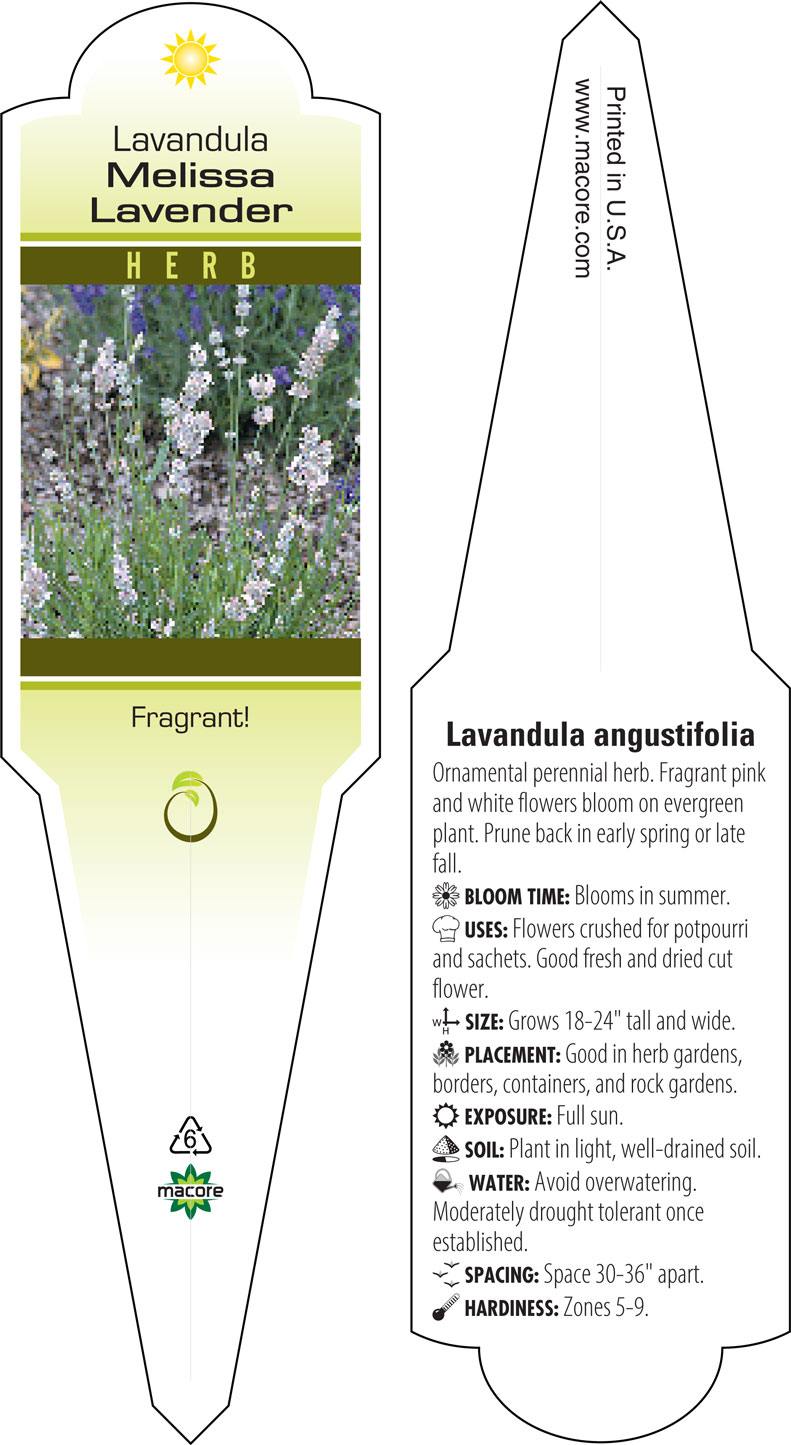 Lavandula
Melissa
Lavender

HERB

Fragrant!

6

macore

Printed in U.S.A.
www.macore.com

Lavandula angustifolia

Ornamental perennial herb. Fragrant pink and white flowers bloom on evergreen plant. Prune back in early spring or late fall.

BLOOM TIME: Blooms in summer.

USES: Flowers crushed for potpourri and sachets. Good fresh and dried cut flower.

W H SIZE: Grows 18-24" tall and wide.

PLACEMENT: Good in herb gardens, borders, containers, and rock gardens.

EXPOSURE: Full sun.

SOIL: Plant in light, well-drained soil.

WATER: Avoid overwatering. Moderately drought tolerant once established.

SPACING: Space 30-36" apart.

HARDINESS: Zones 5-9.